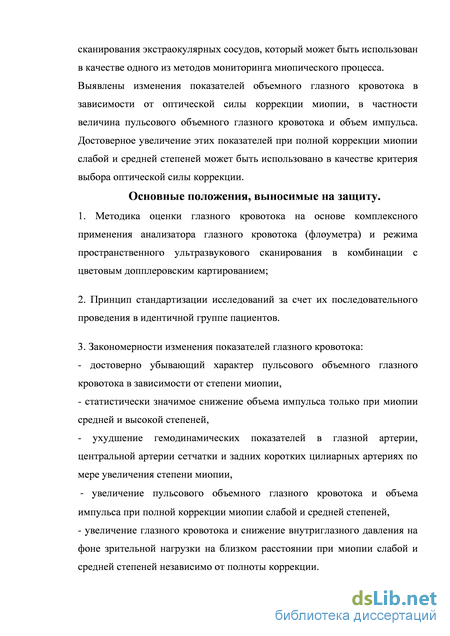 сканирования экстраокулярных сосудов, который может быть использован в качестве одного из методов мониторинга миопического процесса.

Выявлены изменения показателей объемного глазного кровотока в зависимости от оптической силы коррекции миопии, в частности величина пульсового объемного глазного кровотока и объем импульса. Достоверное увеличение этих показателей при полной коррекции миопии слабой и средней степеней может быть использовано в качестве критерия выбора оптической силы коррекции.

Основные положения, выносимые на защиту.

1. Методика оценки глазного кровотока на основе комплексного применения анализатора глазного кровотока (флоуметра) и режима пространственного ультразвукового сканирования в комбинации с цветовым допплеровским картированием;

2. Принцип стандартизации исследований за счет их последовательного проведения в идентичной группе пациентов.

3. Закономерности изменения показателей глазного кровотока:
- достоверно убывающий характер пульсового объемного глазного кровотока в зависимости от степени миопии,
- статистически значимое снижение объема импульса только при миопии средней и высокой степеней,
- ухудшение гемодинамических показателей в глазной артерии, центральной артерии сетчатки и задних коротких цилиарных артериях по мере увеличения степени миопии,
- увеличение пульсового объемного глазного кровотока и объема импульса при полной коррекции миопии слабой и средней степеней,
- увеличение глазного кровотока и снижение внутриглазного давления на фоне зрительной нагрузки на близком расстоянии при миопии слабой и средней степеней независимо от полноты коррекции.

dsLib.net
библиотека диссертаций